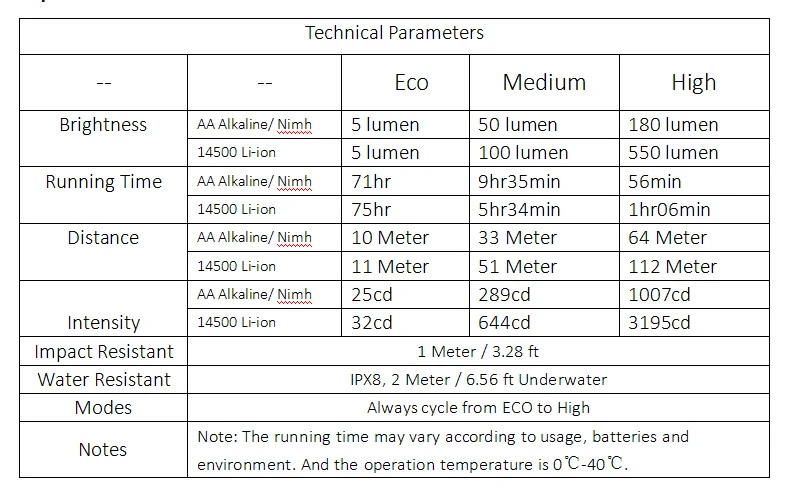 | Technical Parameters | | | | |
|---|---|---|---|---|
| -- | -- | Eco | Medium | High |
| Brightness | AA Alkaline/ Nimh | 5 lumen | 50 lumen | 180 lumen |
| | 14500 Li-ion | 5 lumen | 100 lumen | 550 lumen |
| Running Time | AA Alkaline/ Nimh | 71hr | 9hr35min | 56min |
| | 14500 Li-ion | 75hr | 5hr34min | 1hr06min |
| Distance | AA Alkaline/ Nimh | 10 Meter | 33 Meter | 64 Meter |
| | 14500 Li-ion | 11 Meter | 51 Meter | 112 Meter |
| Intensity | AA Alkaline/ Nimh | 25cd | 289cd | 1007cd |
| | 14500 Li-ion | 32cd | 644cd | 3195cd |
| Impact Resistant | 1 Meter / 3.28 ft | | | |
| Water Resistant | IPX8, 2 Meter / 6.56 ft Underwater | | | |
| Modes | Always cycle from ECO to High | | | |
| Notes | Note: The running time may vary according to usage, batteries and environment. And the operation temperature is 0℃-40℃. | | | |